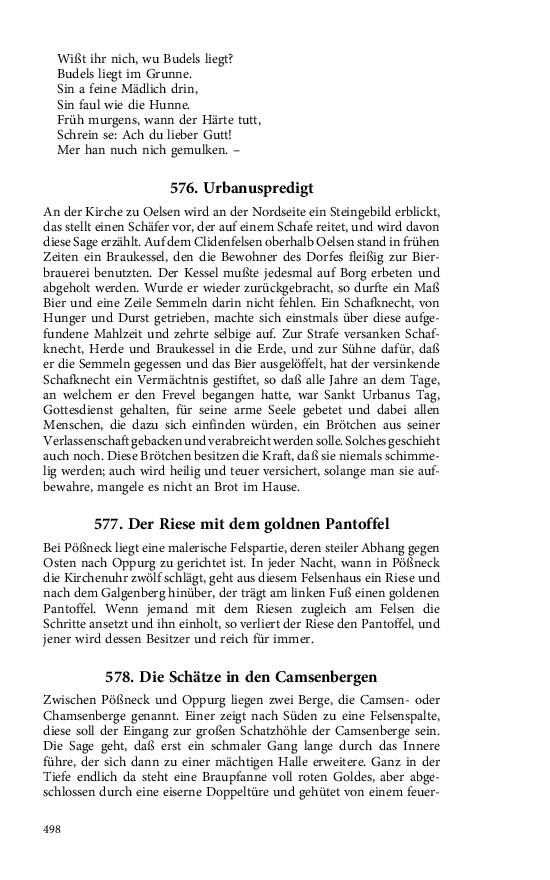 Wißt ihr nich, wu Budels liegt?
Budels liegt im Grunne.
Sin a feine Mädlich drin,
Sin faul wie die Hunne.
Früh murgens, wann der Härte tutt,
Schrein se: Ach du lieber Gutt!
Mer han nuch nich gemulken. –

576. Urbanuspredigt

An der Kirche zu Oelsen wird an der Nordseite ein Steingebild erblickt, das stellt einen Schäfer vor, der auf einem Schafe reitet, und wird davon diese Sage erzählt. Auf dem Clidenfelsen oberhalb Oelsen stand in frühen Zeiten ein Braukessel, den die Bewohner des Dorfes fleißig zur Bierbrauerei benutzten. Der Kessel mußte jedesmal auf Borg erbeten und abgeholt werden. Wurde er wieder zurückgebracht, so durfte ein Maß Bier und eine Zeile Semmeln darin nicht fehlen. Ein Schafknecht, von Hunger und Durst getrieben, machte sich einstmals über diese aufgefundene Mahlzeit und zehrte selbige auf. Zur Strafe versanken Schafknecht, Herde und Braukessel in die Erde, und zur Sühne dafür, daß er die Semmeln gegessen und das Bier ausgelöffelt, hat der versinkende Schafknecht ein Vermächtnis gestiftet, so daß alle Jahre an dem Tage, an welchem er den Frevel begangen hatte, war Sankt Urbanus Tag, Gottesdienst gehalten, für seine arme Seele gebetet und dabei allen Menschen, die dazu sich einfinden würden, ein Brötchen aus seiner Verlassenschaft gebacken und verabreicht werden solle. Solches geschieht auch noch. Diese Brötchen besitzen die Kraft, daß sie niemals schimmelig werden; auch wird heilig und teuer versichert, solange man sie aufbewahre, mangele es nicht an Brot im Hause.

577. Der Riese mit dem goldnen Pantoffel

Bei Pößneck liegt eine malerische Felspartie, deren steiler Abhang gegen Osten nach Oppurg zu gerichtet ist. In jeder Nacht, wann in Pößneck die Kirchenuhr zwölf schlägt, geht aus diesem Felsenhaus ein Riese und nach dem Galgenberg hinüber, der trägt am linken Fuß einen goldenen Pantoffel. Wenn jemand mit dem Riesen zugleich am Felsen die Schritte ansetzt und ihn einholt, so verliert der Riese den Pantoffel, und jener wird dessen Besitzer und reich für immer.

578. Die Schätze in den Camsenbergen

Zwischen Pößneck und Oppurg liegen zwei Berge, die Camsen- oder Chamsenberge genannt. Einer zeigt nach Süden zu eine Felsenspalte, diese soll der Eingang zur großen Schatzhöhle der Camsenberge sein. Die Sage geht, daß erst ein schmaler Gang lange durch das Innere führe, der sich dann zu einer mächtigen Halle erweitere. Ganz in der Tiefe endlich da steht eine Braupfanne voll roten Goldes, aber abgeschlossen durch eine eiserne Doppeltüre und gehütet von einem feuer-

498